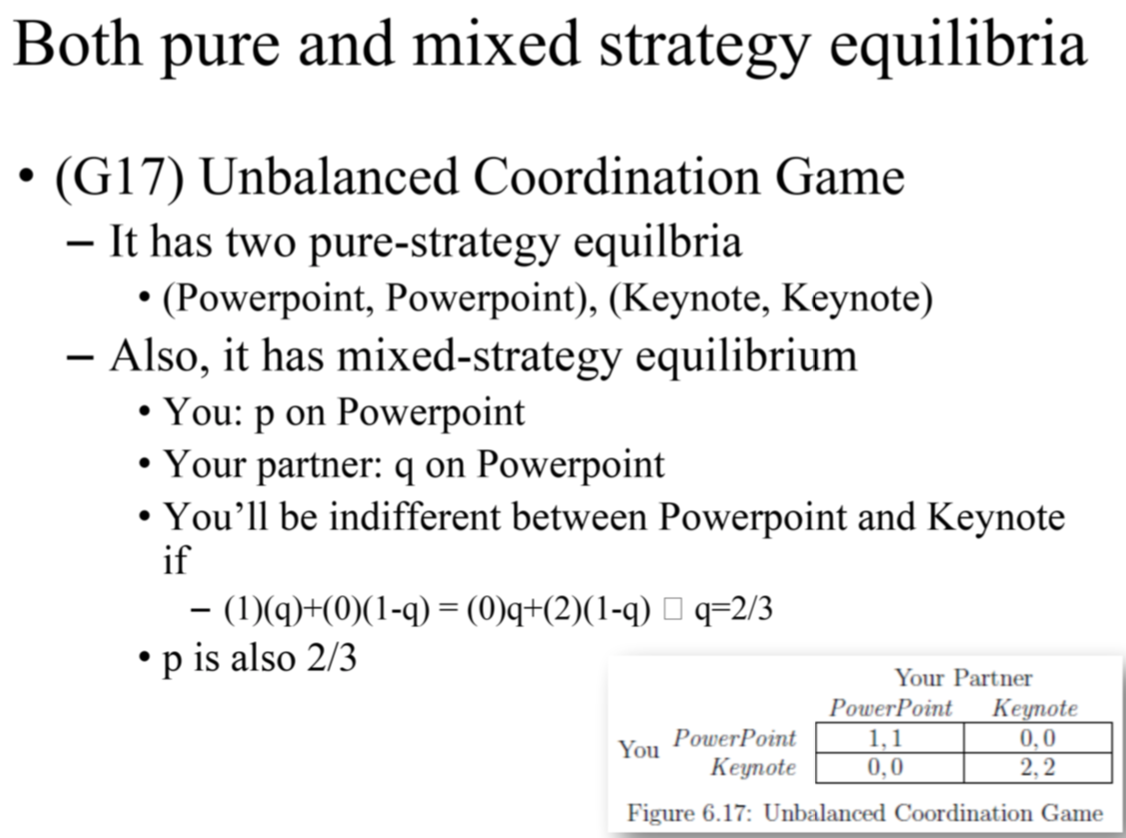 Both pure and mixed strategy equilibria

• (G17) Unbalanced Coordination Game
  – It has two pure-strategy equilbria
    • (Powerpoint, Powerpoint), (Keynote, Keynote)
  – Also, it has mixed-strategy equilibrium
    • You: p on Powerpoint
    • Your partner: q on Powerpoint
    • You'll be indifferent between Powerpoint and Keynote if
      – (1)(q)+(0)(1-q) = (0)q+(2)(1-q) □ q=2/3
    • p is also 2/3

Your Partner

| | | PowerPoint | Keynote |
|---|---|---|---|
| You | PowerPoint | 1, 1 | 0, 0 |
| | Keynote | 0, 0 | 2, 2 |

Figure 6.17: Unbalanced Coordination Game